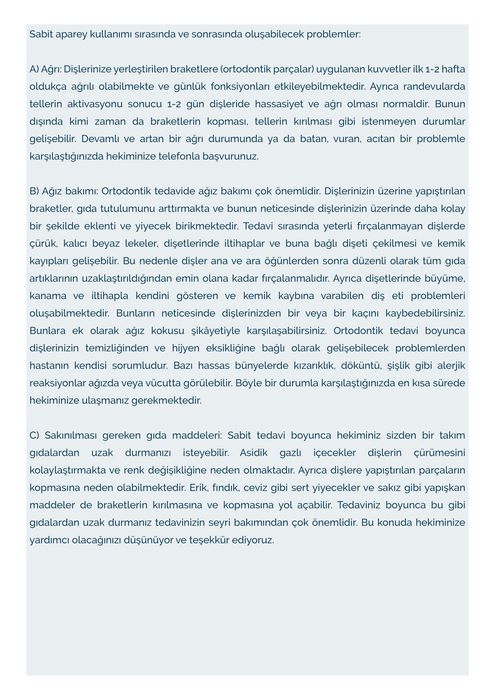 Sabit aparey kullanımı sırasında ve sonrasında oluşabilecek problemler:

A) Ağrı: Dişlerinize yerleştirilen braketlere (ortodontik parçalar) uygulanan kuvvetler ilk 1-2 hafta oldukça ağrılı olabilmekte ve günlük fonksiyonları etkileyebilmektedir. Ayrıca randevularda tellerin aktivasyonu sonucu 1-2 gün dişleride hassasiyet ve ağrı olması normaldir. Bunun dışında kimi zaman da braketlerin kopması, tellerin kırılması gibi istenmeyen durumlar gelişebilir. Devamlı ve artan bir ağrı durumunda ya da batan, vuran, acıtan bir problemle karşılaştığınızda hekiminize telefonla başvurunuz.

B) Ağız bakımı: Ortodontik tedavide ağız bakımı çok önemlidir. Dişlerinizin üzerine yapıştırılan braketler, gıda tutulumunu arttırmakta ve bunun neticesinde dişlerinizin üzerinde daha kolay bir şekilde eklenti ve yiyecek birikmektedir. Tedavi sırasında yeterli fırçalanmayan dişlerde çürük, kalıcı beyaz lekeler, dişetlerinde iltihaplar ve buna bağlı dişeti çekilmesi ve kemik kayıpları gelişebilir. Bu nedenle dişler ana ve ara öğünlerden sonra düzenli olarak tüm gıda artıklarının uzaklaştırıldığından emin olana kadar fırçalanmalıdır. Ayrıca dişetlerinde büyüme, kanama ve iltihapla kendini gösteren ve kemik kaybına varabilen diş eti problemleri oluşabilmektedir. Bunların neticesinde dişlerinizden bir veya bir kaçını kaybedebilirsiniz. Bunlara ek olarak ağız kokusu şikâyetiyle karşılaşabilirsiniz. Ortodontik tedavi boyunca dişlerinizin temizliğinden ve hijyen eksikliğine bağlı olarak gelişebilecek problemlerden hastanın kendisi sorumludur. Bazı hassas bünyelerde kızarıklık, döküntü, şişlik gibi alerjik reaksiyonlar ağızda veya vücutta görülebilir. Böyle bir durumla karşılaştığınızda en kısa sürede hekiminize ulaşmanız gerekmektedir.

C) Sakınılması gereken gıda maddeleri: Sabit tedavi boyunca hekiminiz sizden bir takım gıdalardan uzak durmanızı isteyebilir. Asidik gazlı içecekler dişlerin çürümesini kolaylaştırmakta ve renk değişikliğine neden olmaktadır. Ayrıca dişlere yapıştırılan parçaların kopmasına neden olabilmektedir. Erik, fındık, ceviz gibi sert yiyecekler ve sakız gibi yapışkan maddeler de braketlerin kırılmasına ve kopmasına yol açabilir. Tedaviniz boyunca bu gibi gıdalardan uzak durmanız tedavinizin seyri bakımından çok önemlidir. Bu konuda hekiminize yardımcı olacağınızı düşünüyor ve teşekkür ediyoruz.